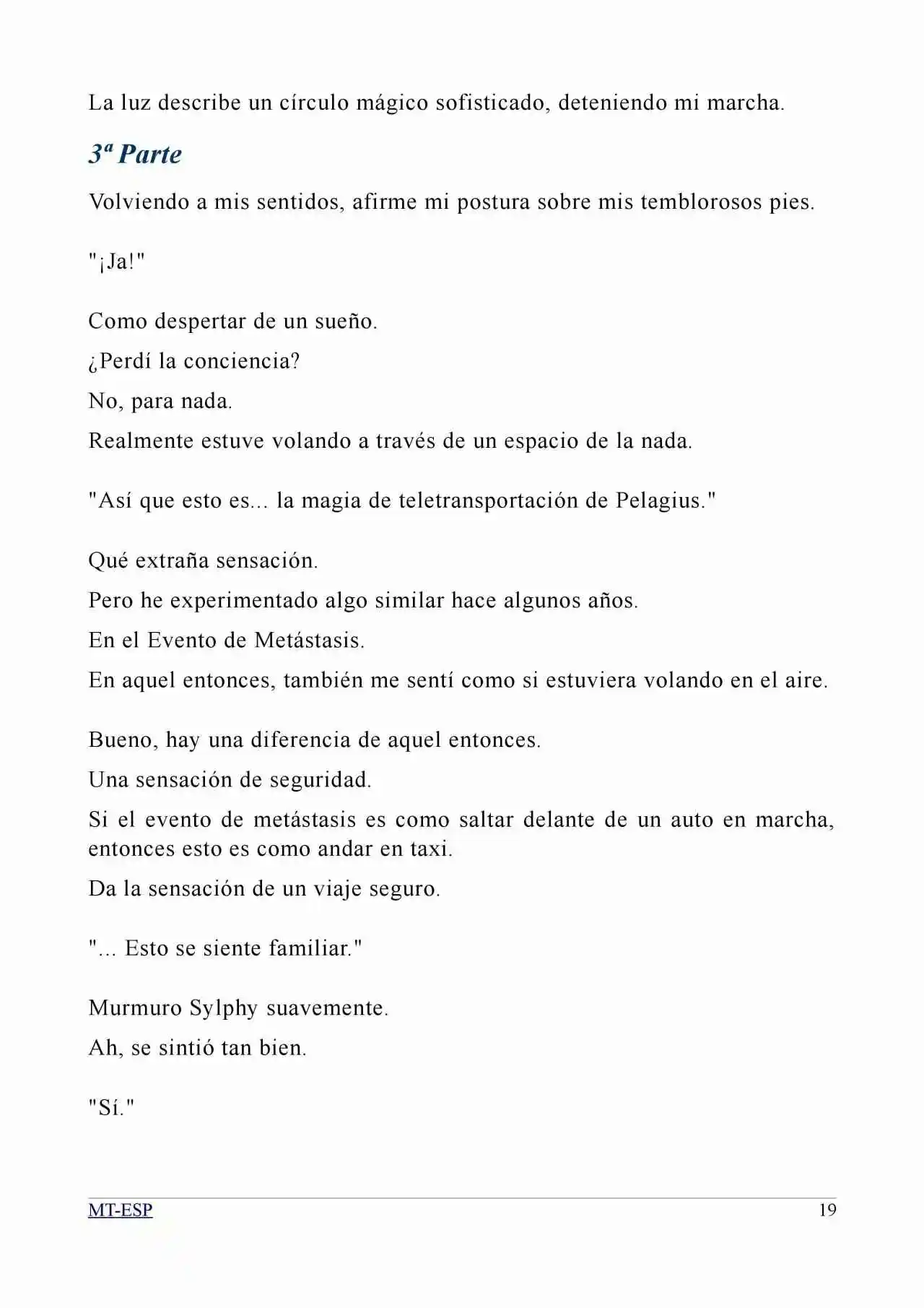 La luz describe un círculo mágico sofisticado, deteniendo mi marcha.

3ª Parte

Volviendo a mis sentidos, afirme mi postura sobre mis temblorosos pies.

"¡Ja!"

Como despertar de un sueño.

¿Perdí la conciencia?

No, para nada.

Realmente estuve volando a través de un espacio de la nada.

"Así que esto es... la magia de teletransportación de Pelagius."

Qué extraña sensación.

Pero he experimentado algo similar hace algunos años.

En el Evento de Metástasis.

En aquel entonces, también me sentí como si estuviera volando en el aire.

Bueno, hay una diferencia de aquel entonces.

Una sensación de seguridad.

Si el evento de metástasis es como saltar delante de un auto en marcha, entonces esto es como andar en taxi.

Da la sensación de un viaje seguro.

"... Esto se siente familiar."

Murmuro Sylphy suavemente.

Ah, se sintió tan bien.

"Sí."

MT-ESP 19